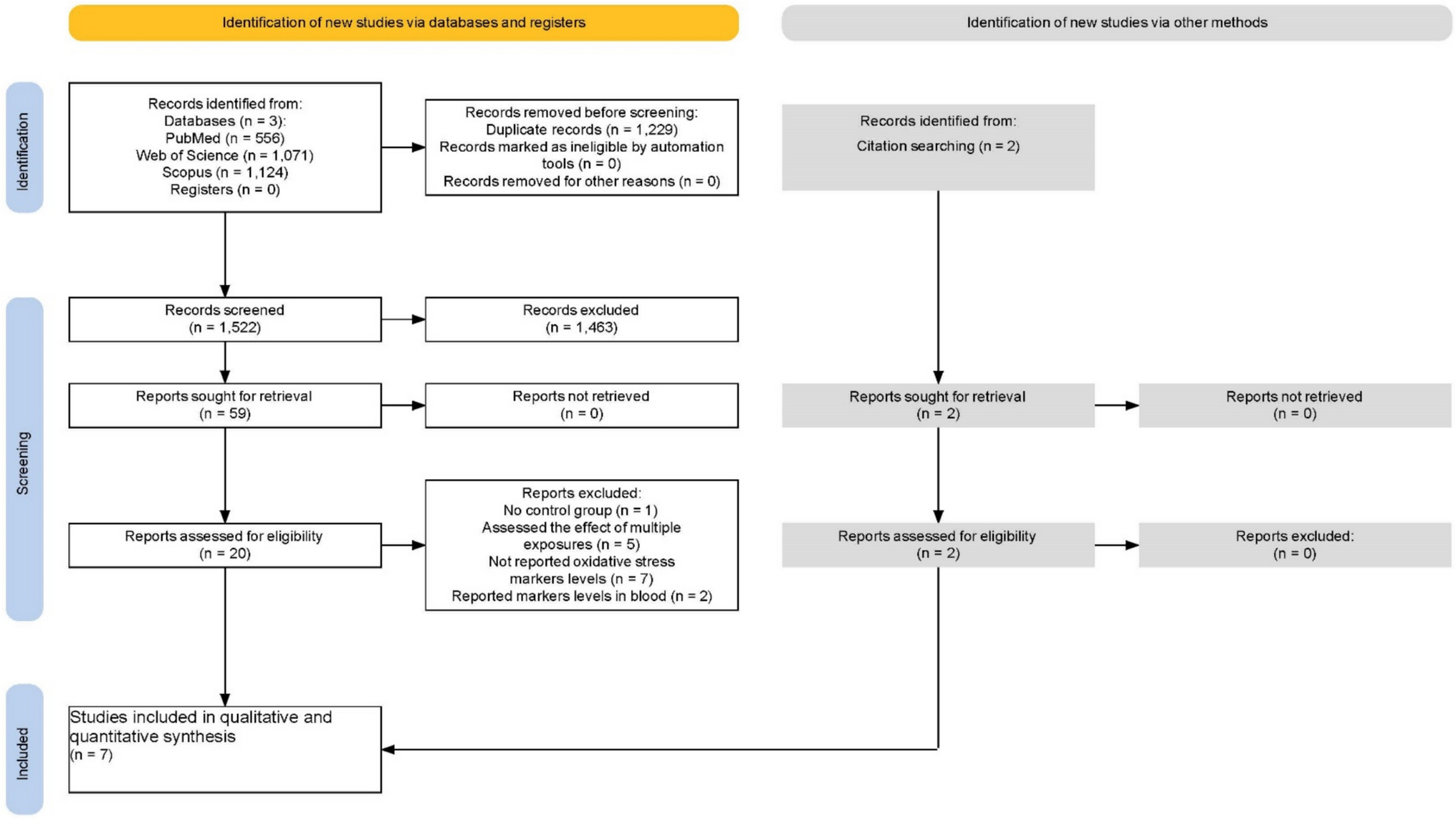 Identification of new studies via databases and registers

Identification of new studies via other methods

Identification

Records identified from:
Databases (n = 3):
PubMed (n = 556)
Web of Science (n = 1,071)
Scopus (n = 1,124)
Registers (n = 0)

Records removed before screening:
Duplicate records (n = 1,229)
Records marked as ineligible by automation tools (n = 0)
Records removed for other reasons (n = 0)

Records identified from:
Citation searching (n = 2)

Screening

Records screened
(n = 1,522)

Records excluded
(n = 1,463)

Reports sought for retrieval
(n = 59)

Reports not retrieved
(n = 0)

Reports sought for retrieval
(n = 2)

Reports not retrieved
(n = 0)

Reports assessed for eligibility
(n = 20)

Reports excluded:
No control group (n = 1)
Assessed the effect of multiple exposures (n = 5)
Not reported oxidative stress markers levels (n = 7)
Reported markers levels in blood (n = 2)

Reports assessed for eligibility
(n = 2)

Reports excluded:
(n = 0)

Included

Studies included in qualitative and quantitative synthesis
(n = 7)